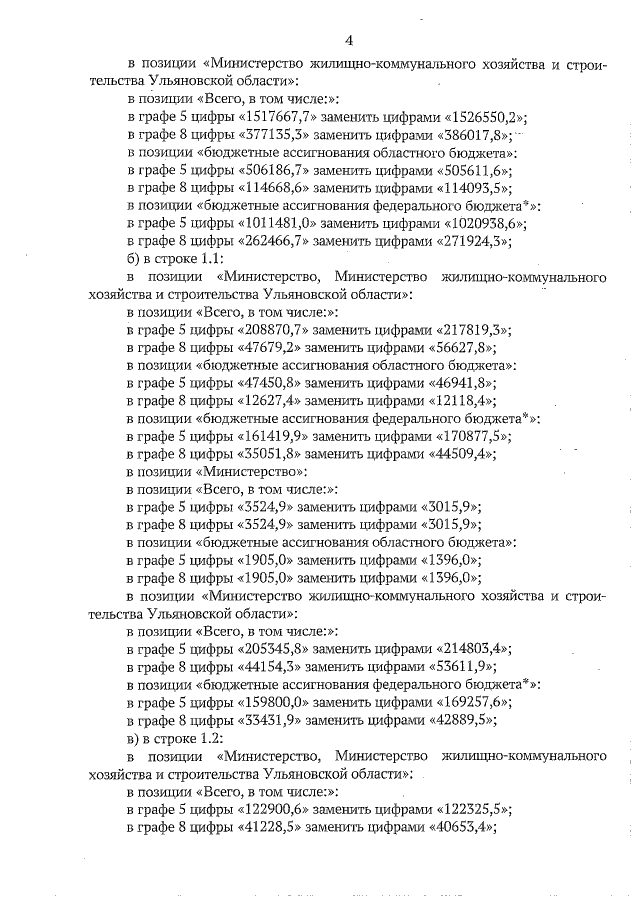 4

в позиции «Министерство жилищно-коммунального хозяйства и строительства Ульяновской области»:

в позиции «Всего, в том числе:»:

в графе 5 цифры «1517667,7» заменить цифрами «1526550,2»;

в графе 8 цифры «377135,3» заменить цифрами «386017,8»;

в позиции «бюджетные ассигнования областного бюджета»:

в графе 5 цифры «506186,7» заменить цифрами «505611,6»;

в графе 8 цифры «114668,6» заменить цифрами «114093,5»;

в позиции «бюджетные ассигнования федерального бюджета*»:

в графе 5 цифры «1011481,0» заменить цифрами «1020938,6»;

в графе 8 цифры «262466,7» заменить цифрами «271924,3»;

б) в строке 1.1:

в позиции «Министерство, Министерство жилищно-коммунального хозяйства и строительства Ульяновской области»:

в позиции «Всего, в том числе:»:

в графе 5 цифры «208870,7» заменить цифрами «217819,3»;

в графе 8 цифры «47679,2» заменить цифрами «56627,8»;

в позиции «бюджетные ассигнования областного бюджета»:

в графе 5 цифры «47450,8» заменить цифрами «46941,8»;

в графе 8 цифры «12627,4» заменить цифрами «12118,4»;

в позиции «бюджетные ассигнования федерального бюджета*»:

в графе 5 цифры «161419,9» заменить цифрами «170877,5»;

в графе 8 цифры «35051,8» заменить цифрами «44509,4»;

в позиции «Министерство»:

в позиции «Всего, в том числе:»:

в графе 5 цифры «3524,9» заменить цифрами «3015,9»;

в графе 8 цифры «3524,9» заменить цифрами «3015,9»;

в позиции «бюджетные ассигнования областного бюджета»:

в графе 5 цифры «1905,0» заменить цифрами «1396,0»;

в графе 8 цифры «1905,0» заменить цифрами «1396,0»;

в позиции «Министерство жилищно-коммунального хозяйства и строительства Ульяновской области»:

в позиции «Всего, в том числе:»:

в графе 5 цифры «205345,8» заменить цифрами «214803,4»;

в графе 8 цифры «44154,3» заменить цифрами «53611,9»;

в позиции «бюджетные ассигнования федерального бюджета*»:

в графе 5 цифры «159800,0» заменить цифрами «169257,6»;

в графе 8 цифры «33431,9» заменить цифрами «42889,5»;

в) в строке 1.2:

в позиции «Министерство, Министерство жилищно-коммунального хозяйства и строительства Ульяновской области»:

в позиции «Всего, в том числе:»:

в графе 5 цифры «122900,6» заменить цифрами «122325,5»;

в графе 8 цифры «41228,5» заменить цифрами «40653,4»;